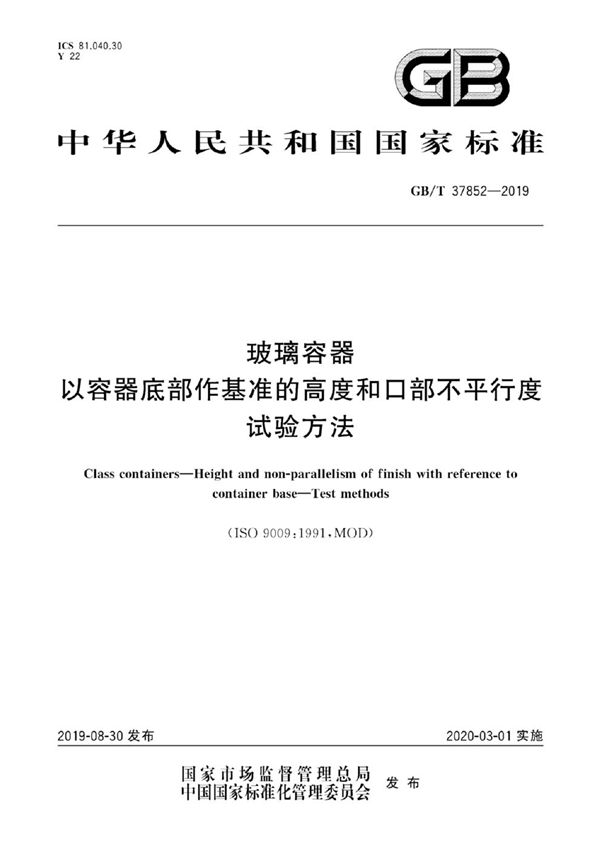 ICS 81.040.30
Y 22

GB

中华人民共和国国家标准

GB/T 37852—2019

玻璃容器
以容器底部作基准的高度和口部不平行度
试验方法

Class containers—Height and non-parallelism of finish with reference to container base—Test methods

(ISO 9009:1991,MOD)

2019-08-30 发布

2020-03-01 实施

国家市场监督管理总局
中国国家标准化管理委员会
发布